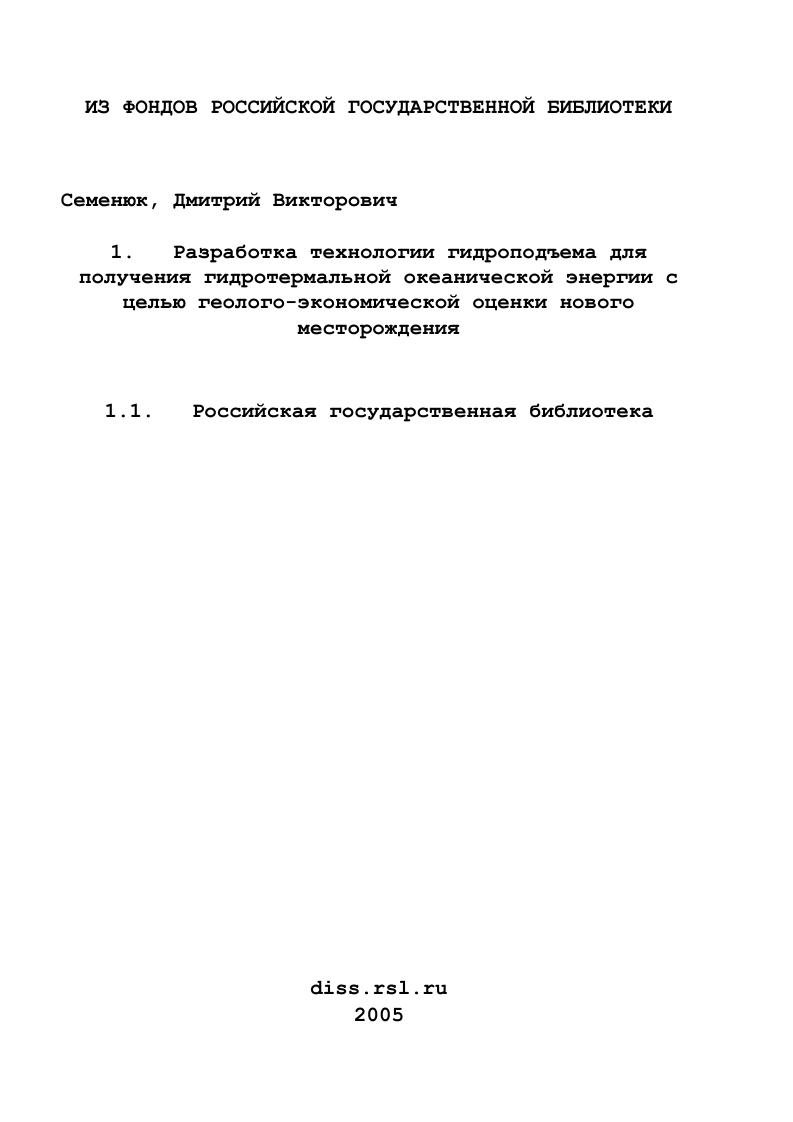 ИЗ ФОНДОВ РОССИЙСКОЙ ГОСУДАРСТВЕННОЙ БИБЛИОТЕКИ

Семенюк, Дмитрий Викторович

1. Разработка технологии гидроподъема для получения гидротермальной океанической энергии с целью геолого-экономической оценки нового месторождения

1.1. Российская государственная библиотека

diss.rsl.ru
2005